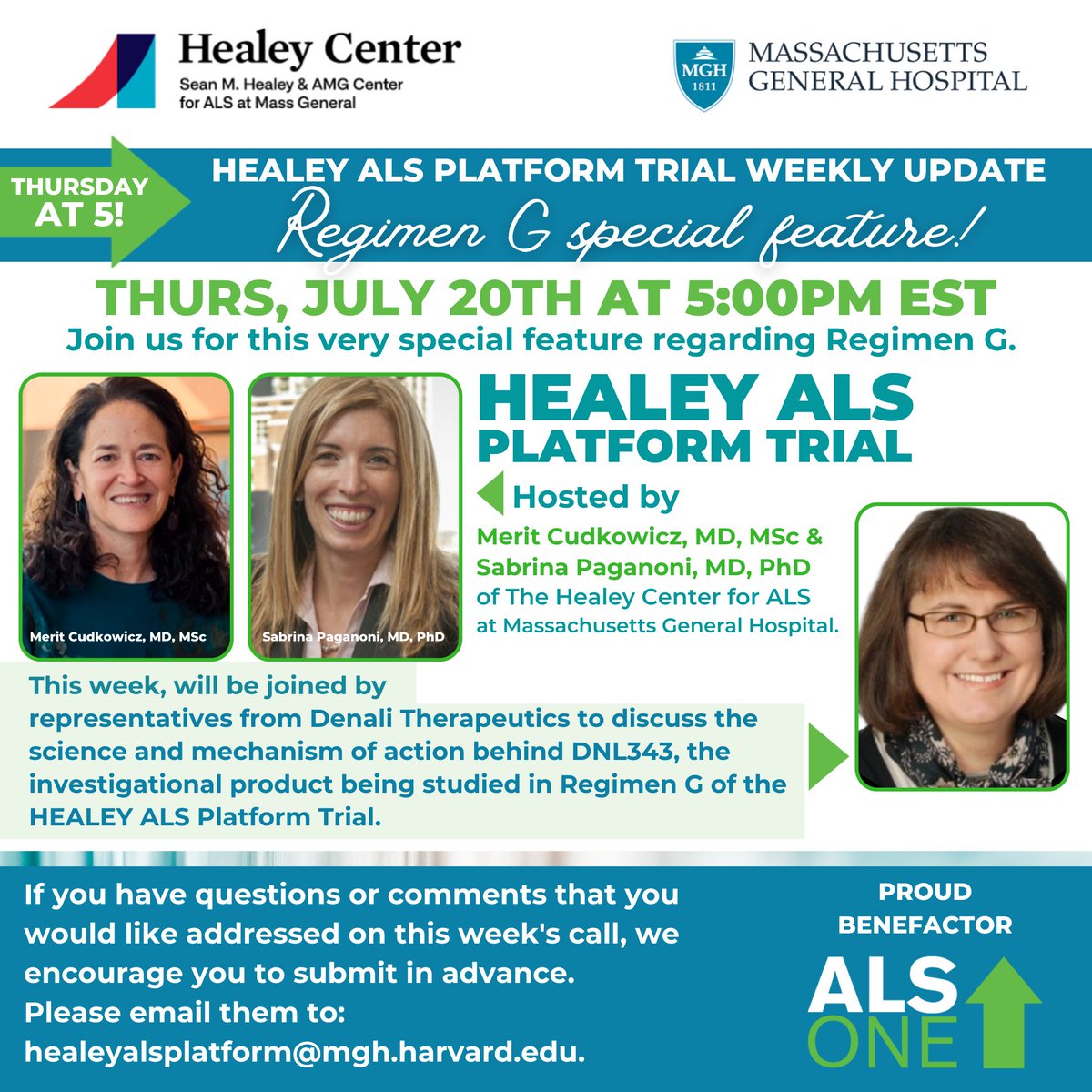 Healey Center
Sean M. Healey & AMG Center for ALS at Mass General

MGH 1811 MASSACHUSETTS GENERAL HOSPITAL

THURSDAY AT 5!

HEALEY ALS PLATFORM TRIAL WEEKLY UPDATE
Regimen G special feature!

THURS, JULY 20TH AT 5:00PM EST
Join us for this very special feature regarding Regimen G.

Merit Cudkowicz, MD, MSc

Sabrina Paganoni, MD, PhD

HEALEY ALS PLATFORM TRIAL

Hosted by
Merit Cudkowicz, MD, MSc & Sabrina Paganoni, MD, PhD of The Healey Center for ALS at Massachusetts General Hospital.

This week, will be joined by representatives from Denali Therapeutics to discuss the science and mechanism of action behind DNL343, the investigational product being studied in Regimen G of the HEALEY ALS Platform Trial.

If you have questions or comments that you would like addressed on this week's call, we encourage you to submit in advance.
Please email them to:
healeyalsplatform@mgh.harvard.edu.

PROUD BENEFACTOR

ALS ONE